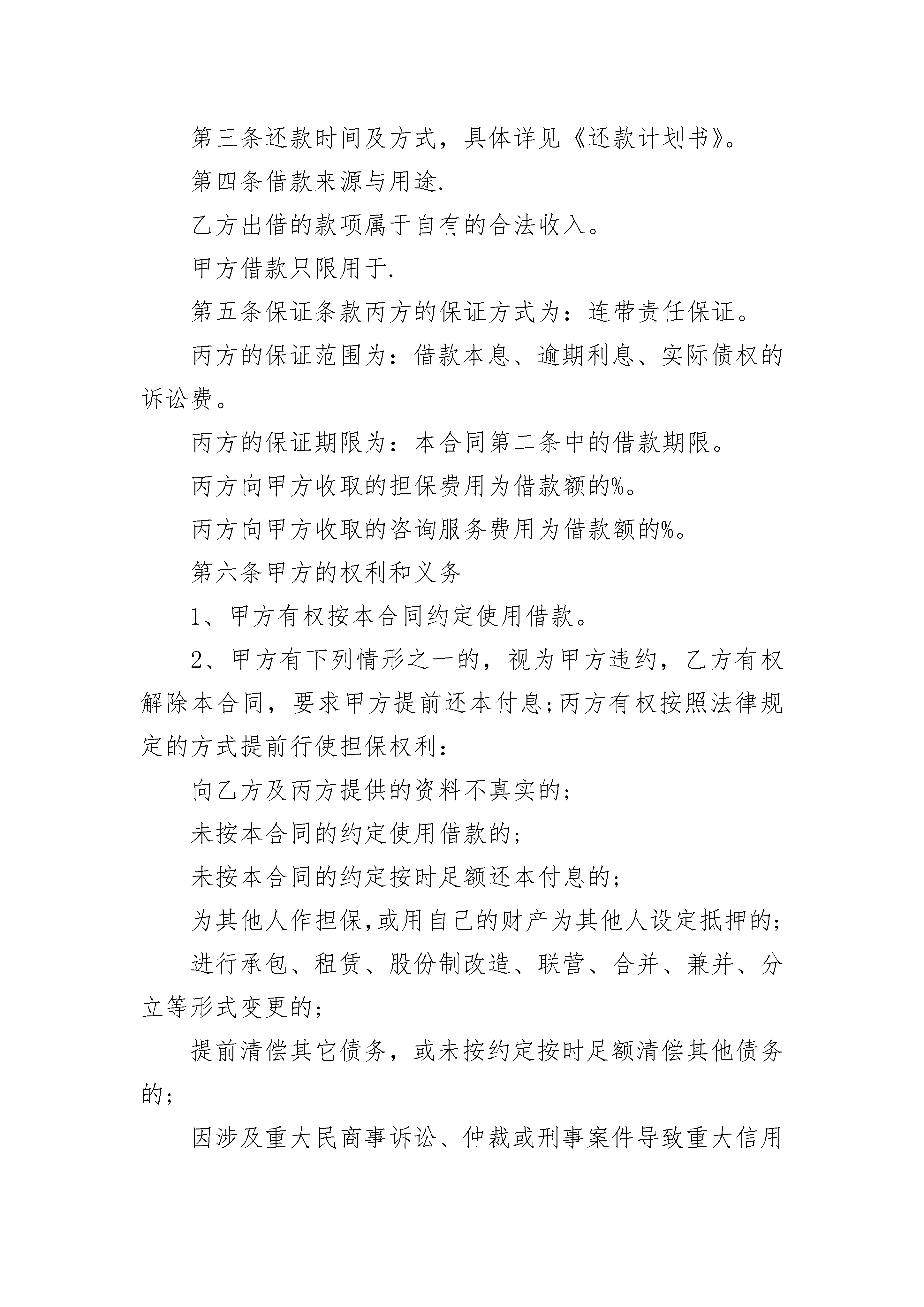 第三条还款时间及方式，具体详见《还款计划书》。

第四条借款来源与用途.

乙方出借的款项属于自有的合法收入。

甲方借款只限用于.

第五条保证条款丙方的保证方式为：连带责任保证。

丙方的保证范围为：借款本息、逾期利息、实际债权的诉讼费。

丙方的保证期限为：本合同第二条中的借款期限。

丙方向甲方收取的担保费用为借款额的%。

丙方向甲方收取的咨询服务费用为借款额的%。

第六条甲方的权利和义务

1、甲方有权按本合同约定使用借款。

2、甲方有下列情形之一的，视为甲方违约，乙方有权解除本合同，要求甲方提前还本付息;丙方有权按照法律规定的方式提前行使担保权利：

向乙方及丙方提供的资料不真实的;

未按本合同的约定使用借款的;

未按本合同的约定按时足额还本付息的;

为其他人作担保,或用自己的财产为其他人设定抵押的;

进行承包、租赁、股份制改造、联营、合并、兼并、分立等形式变更的;

提前清偿其它债务，或未按约定按时足额清偿其他债务的;

因涉及重大民商事诉讼、仲裁或刑事案件导致重大信用